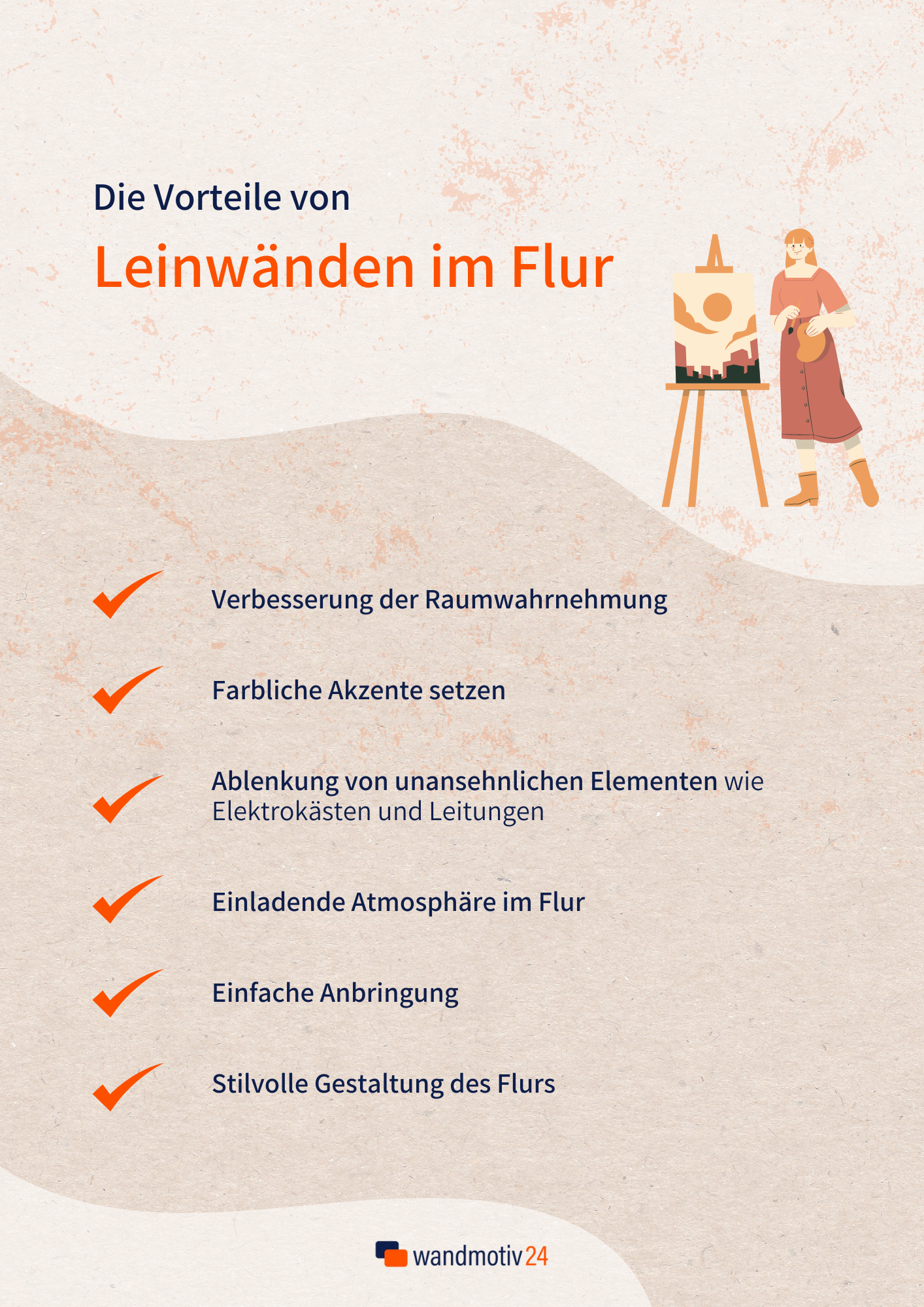 Die Vorteile von

Leinwänden im Flur

Verbesserung der Raumwahrnehmung

Farbliche Akzente setzen

Ablenkung von unansehnlichen Elementen wie Elektrokästen und Leitungen

Einladende Atmosphäre im Flur

Einfache Anbringung

Stilvolle Gestaltung des Flurs

wandmotiv24